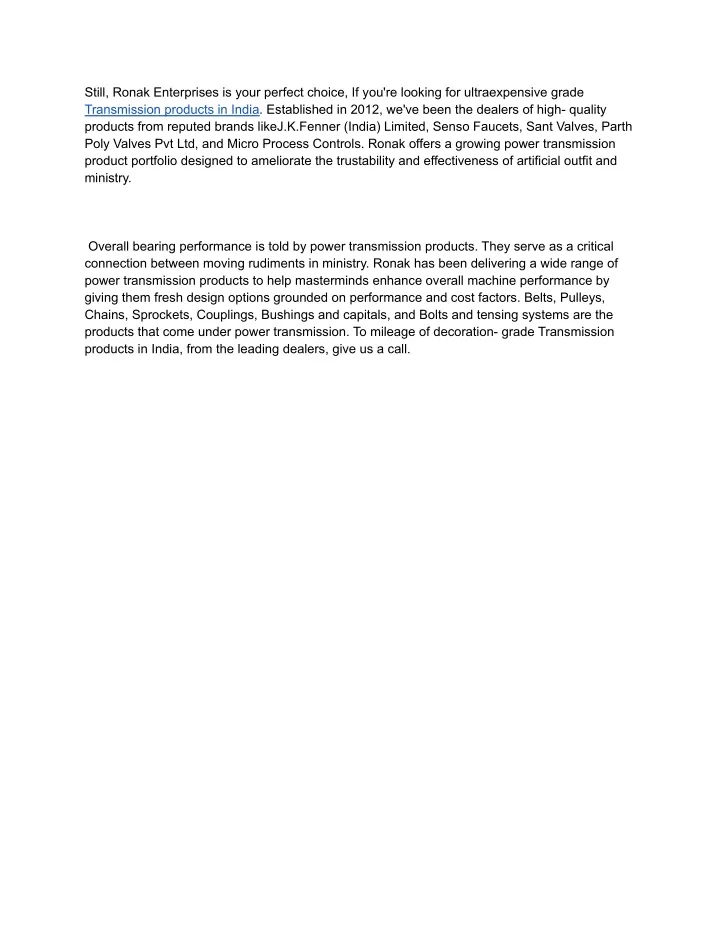 Still, Ronak Enterprises is your perfect choice, If you're looking for ultraexpensive grade Transmission products in India. Established in 2012, we've been the dealers of high- quality products from reputed brands likeJ.K.Fenner (India) Limited, Senso Faucets, Sant Valves, Parth Poly Valves Pvt Ltd, and Micro Process Controls. Ronak offers a growing power transmission product portfolio designed to ameliorate the trustability and effectiveness of artificial outfit and ministry.

Overall bearing performance is told by power transmission products. They serve as a critical connection between moving rudiments in ministry. Ronak has been delivering a wide range of power transmission products to help masterminds enhance overall machine performance by giving them fresh design options grounded on performance and cost factors. Belts, Pulleys, Chains, Sprockets, Couplings, Bushings and capitals, and Bolts and tensing systems are the products that come under power transmission. To mileage of decoration- grade Transmission products in India, from the leading dealers, give us a call.